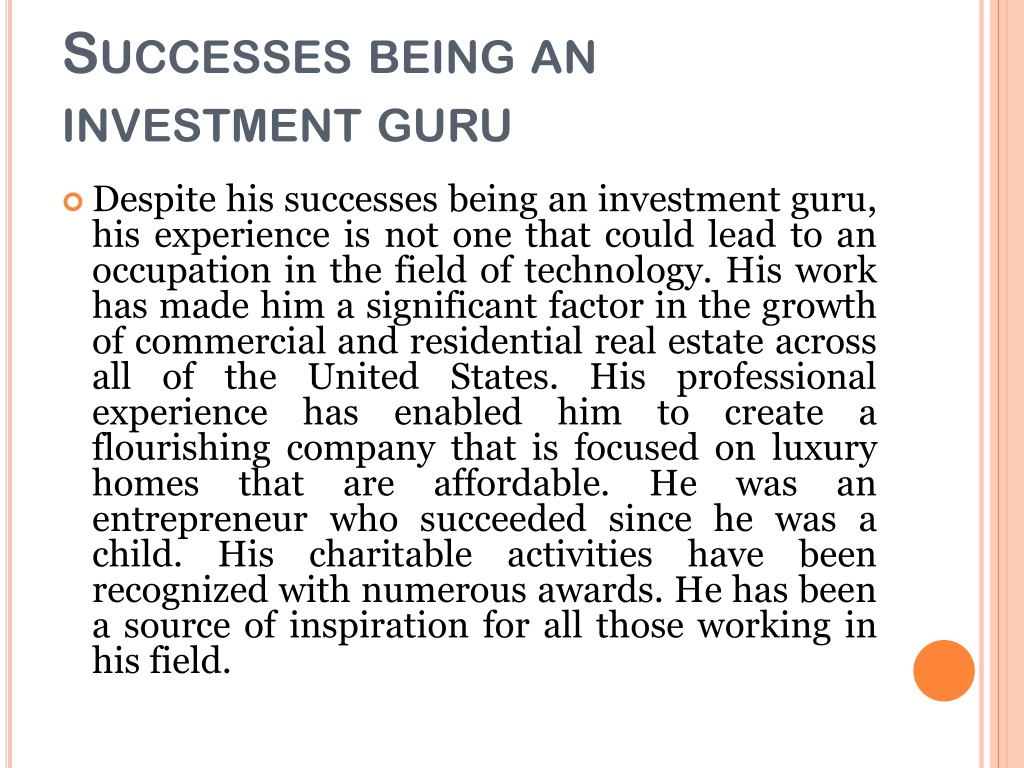 SUCCESSES BEING AN INVESTMENT GURU

Despite his successes being an investment guru, his experience is not one that could lead to an occupation in the field of technology. His work has made him a significant factor in the growth of commercial and residential real estate across all of the United States. His professional experience has enabled him to create a flourishing company that is focused on luxury homes that are affordable. He was an entrepreneur who succeeded since he was a child. His charitable activities have been recognized with numerous awards. He has been a source of inspiration for all those working in his field.